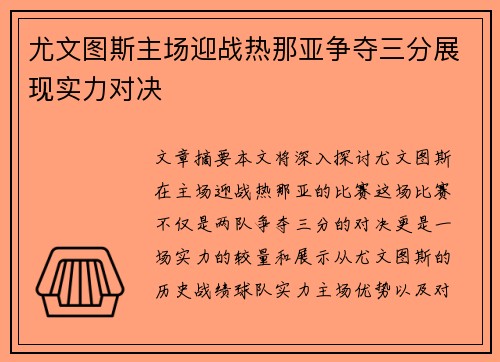 尤文图斯主场迎战热那亚争夺三分展现实力对决

文章摘要本文将深入探讨尤文图斯在主场迎战热那亚的比赛这场比赛不仅是两队争夺三分的对决更是一场实力的较量和展示从尤文图斯的历史战绩球队实力主场优势以及对